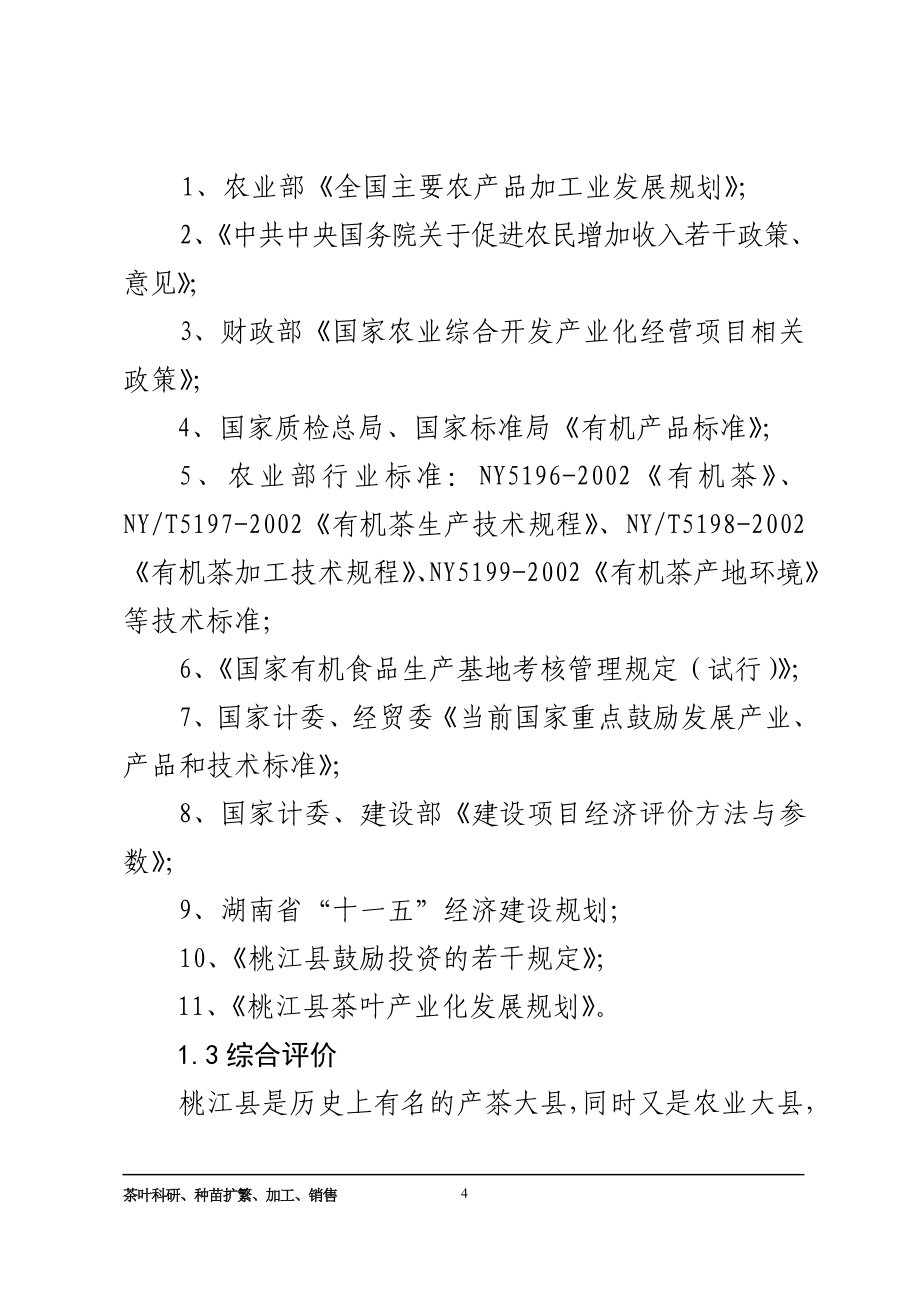 1、农业部《全国主要农产品加工业发展规划》;

2、《中共中央国务院关于促进农民增加收入若干政策、意见》;

3、财政部《国家农业综合开发产业化经营项目相关政策》;

4、国家质检总局、国家标准局《有机产品标准》;

5、农业部行业标准：NY5196-2002《有机茶》、NY/T5197-2002《有机茶生产技术规程》、NY/T5198-2002《有机茶加工技术规程》、NY5199-2002《有机茶产地环境》等技术标准;

6、《国家有机食品生产基地考核管理规定（试行）》;

7、国家计委、经贸委《当前国家重点鼓励发展产业、产品和技术标准》;

8、国家计委、建设部《建设项目经济评价方法与参数》;

9、湖南省“十一五”经济建设规划;

10、《桃江县鼓励投资的若干规定》;

11、《桃江县茶叶产业化发展规划》。

1.3 综合评价

桃江县是历史上有名的产茶大县，同时又是农业大县，

茶叶科研、种苗扩繁、加工、销售 4